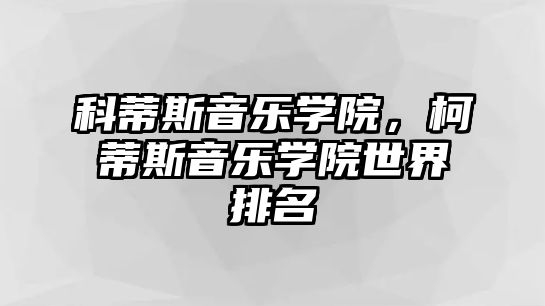 科蒂斯音乐学院，柯蒂斯音乐学院世界排名